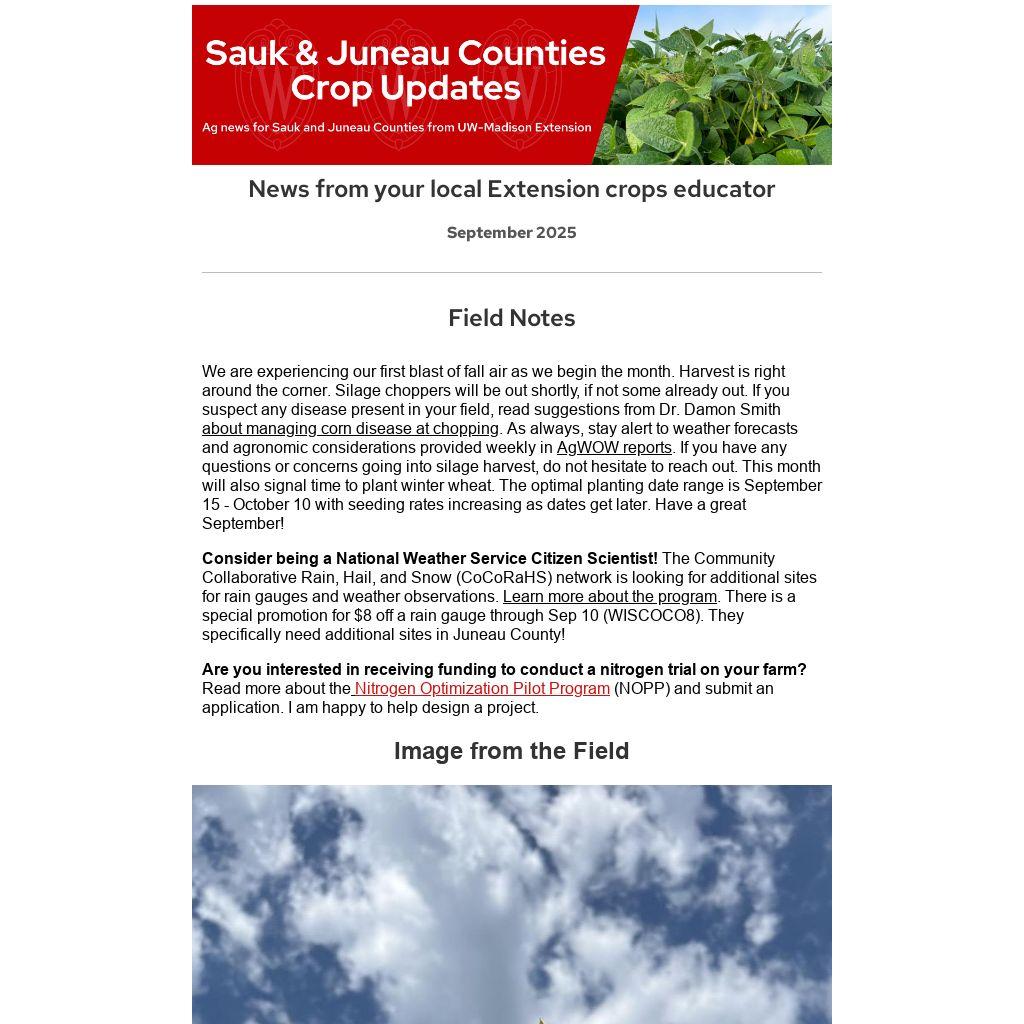 Sauk & Juneau Counties Crop Updates

Ag news for Sauk and Juneau Counties from UW-Madison Extension

News from your local Extension crops educator

September 2025

Field Notes

We are experiencing our first blast of fall air as we begin the month. Harvest is right around the corner. Silage choppers will be out shortly, if not some already out. If you suspect any disease present in your field, read suggestions from Dr. Damon Smith about managing corn disease at chopping. As always, stay alert to weather forecasts and agronomic considerations provided weekly in AgWOW reports. If you have any questions or concerns going into silage harvest, do not hesitate to reach out. This month will also signal time to plant winter wheat. The optimal planting date range is September 15 - October 10 with seeding rates increasing as dates get later. Have a great September!

Consider being a National Weather Service Citizen Scientist! The Community Collaborative Rain, Hail, and Snow (CoCoRaHS) network is looking for additional sites for rain gauges and weather observations. Learn more about the program. There is a special promotion for $8 off a rain gauge through Sep 10 (WISCOCO8). They specifically need additional sites in Juneau County!

Are you interested in receiving funding to conduct a nitrogen trial on your farm? Read more about the Nitrogen Optimization Pilot Program (NOPP) and submit an application. I am happy to help design a project.

Image from the Field